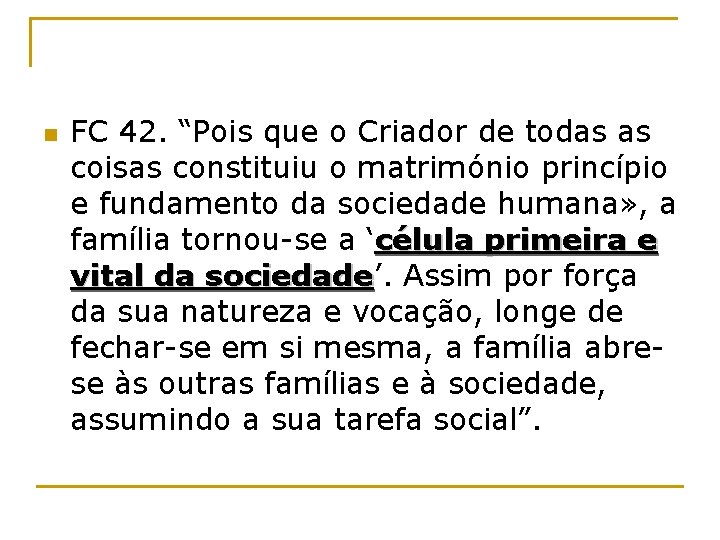 • FC 42. "Pois que o Criador de todas as coisas constituiu o matrimónio princípio e fundamento da sociedade humana», a família tornou-se a 'célula primeira e vital da sociedade'. Assim por força da sua natureza e vocação, longe de fechar-se em si mesma, a família abre-se às outras famílias e à sociedade, assumindo a sua tarefa social".